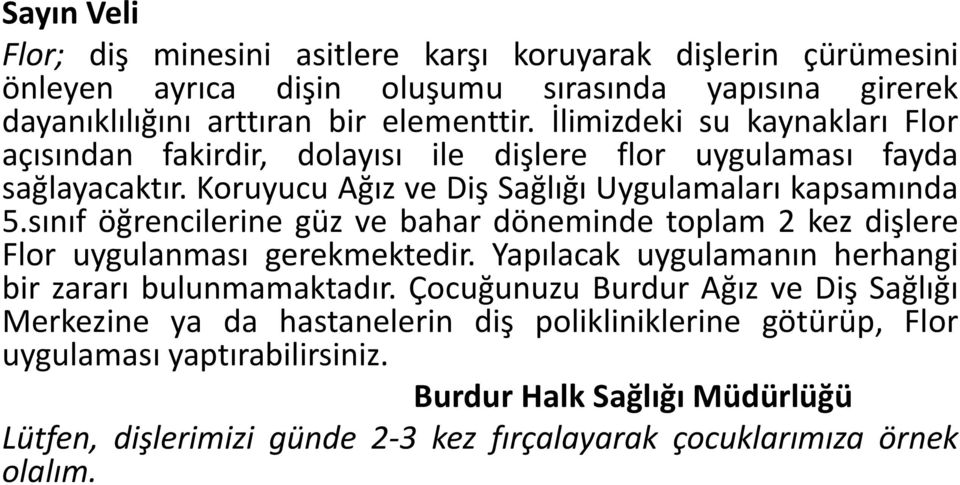 Sayın Veli

Flor; diş minesini asitlere karşı koruyarak dişlerin çürümesini önleyen ayrıca dişin oluşumu sırasında yapısına girerek dayanıklılığını arttıran bir elementtir. İlimizdeki su kaynakları Flor açısından fakirdir, dolayısı ile dişlere flor uygulaması fayda sağlayacaktır. Koruyucu Ağız ve Diş Sağlığı Uygulamaları kapsamında 5.sınıf öğrencilerine güz ve bahar döneminde toplam 2 kez dişlere Flor uygulanması gerekmektedir. Yapılacak uygulamanın herhangi bir zararı bulunmamaktadır. Çocuğunuzu Burdur Ağız ve Diş Sağlığı Merkezine ya da hastanelerin diş polikliniklerine götürüp, Flor uygulaması yaptırabilirsiniz.

Burdur Halk Sağlığı Müdürlüğü

Lütfen, dişlerimizi günde 2-3 kez fırçalayarak çocuklarımıza örnek olalım.